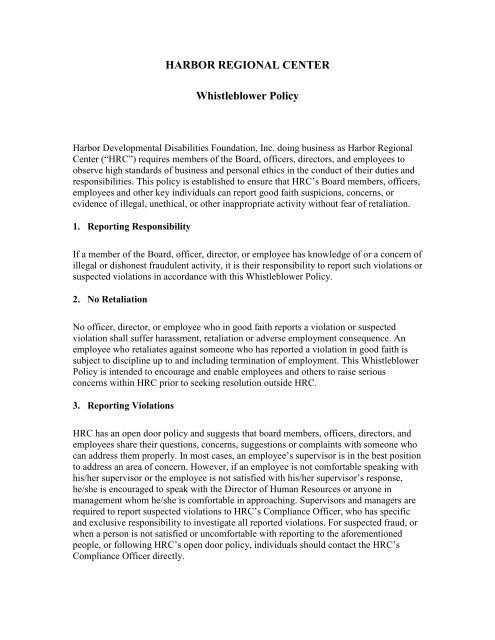 HARBOR REGIONAL CENTER

Whistleblower Policy

Harbor Developmental Disabilities Foundation, Inc. doing business as Harbor Regional Center ("HRC") requires members of the Board, officers, directors, and employees to observe high standards of business and personal ethics in the conduct of their duties and responsibilities. This policy is established to ensure that HRC's Board members, officers, employees and other key individuals can report good faith suspicions, concerns, or evidence of illegal, unethical, or other inappropriate activity without fear of retaliation.

1. Reporting Responsibility

If a member of the Board, officer, director, or employee has knowledge of or a concern of illegal or dishonest fraudulent activity, it is their responsibility to report such violations or suspected violations in accordance with this Whistleblower Policy.

2. No Retaliation

No officer, director, or employee who in good faith reports a violation or suspected violation shall suffer harassment, retaliation or adverse employment consequence. An employee who retaliates against someone who has reported a violation in good faith is subject to discipline up to and including termination of employment. This Whistleblower Policy is intended to encourage and enable employees and others to raise serious concerns within HRC prior to seeking resolution outside HRC.

3. Reporting Violations

HRC has an open door policy and suggests that board members, officers, directors, and employees share their questions, concerns, suggestions or complaints with someone who can address them properly. In most cases, an employee's supervisor is in the best position to address an area of concern. However, if an employee is not comfortable speaking with his/her supervisor or the employee is not satisfied with his/her supervisor's response, he/she is encouraged to speak with the Director of Human Resources or anyone in management whom he/she is comfortable in approaching. Supervisors and managers are required to report suspected violations to HRC's Compliance Officer, who has specific and exclusive responsibility to investigate all reported violations. For suspected fraud, or when a person is not satisfied or uncomfortable with reporting to the aforementioned people, or following HRC's open door policy, individuals should contact the HRC's Compliance Officer directly.